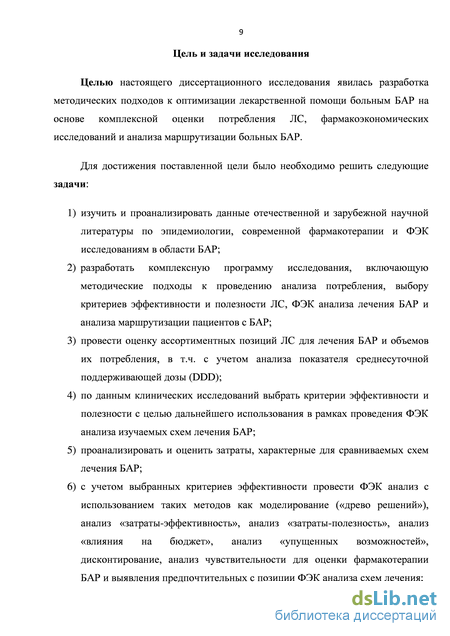 9

Цель и задачи исследования

Целью настоящего диссертационного исследования явилась разработка методических подходов к оптимизации лекарственной помощи больным БАР на основе комплексной оценки потребления ЛС, фармакоэкономических исследований и анализа маршрутизации больных БАР.

Для достижения поставленной цели было необходимо решить следующие задачи:

1) изучить и проанализировать данные отечественной и зарубежной научной литературы по эпидемиологии, современной фармакотерапии и ФЭК исследованиям в области БАР;

2) разработать комплексную программу исследования, включающую методические подходы к проведению анализа потребления, выбору критериев эффективности и полезности ЛС, ФЭК анализа лечения БАР и анализа маршрутизации пациентов с БАР;

3) провести оценку ассортиментных позиций ЛС для лечения БАР и объемов их потребления, в т.ч. с учетом анализа показателя среднесуточной поддерживающей дозы (DDD);

4) по данным клинических исследований выбрать критерии эффективности и полезности с целью дальнейшего использования в рамках проведения ФЭК анализа изучаемых схем лечения БАР;

5) проанализировать и оценить затраты, характерные для сравниваемых схем лечения БАР;

6) с учетом выбранных критериев эффективности провести ФЭК анализ с использованием таких методов как моделирование («древо решений»), анализ «затраты-эффективность», анализ «затраты-полезность», анализ «влияния на бюджет», анализ «упущенных возможностей», дисконтирование, анализ чувствительности для оценки фармакотерапии БАР и выявления предпочтительных с позиции ФЭК анализа схем лечения:

dsLib.net
библиотека диссертаций